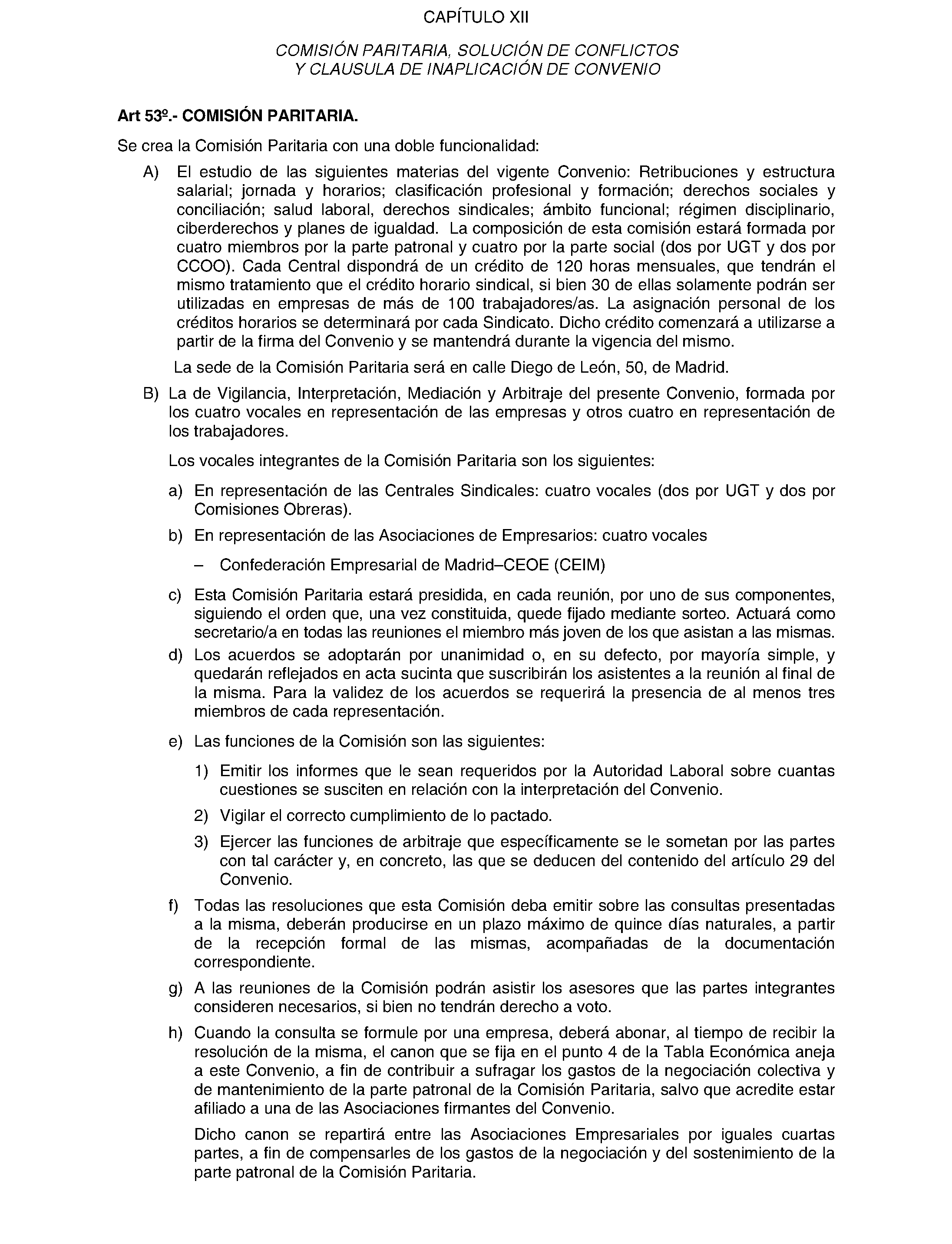 CAPÍTULO XII

COMISIÓN PARITARIA, SOLUCIÓN DE CONFLICTOS
Y CLAUSULA DE INAPLICACIÓN DE CONVENIO

Art 53º.- COMISIÓN PARITARIA.

Se crea la Comisión Paritaria con una doble funcionalidad:

A) El estudio de las siguientes materias del vigente Convenio: Retribuciones y estructura salarial; jornada y horarios; clasificación profesional y formación; derechos sociales y conciliación; salud laboral, derechos sindicales; ámbito funcional; régimen disciplinario, ciberderechos y planes de igualdad. La composición de esta comisión estará formada por cuatro miembros por la parte patronal y cuatro por la parte social (dos por UGT y dos por CCOO). Cada Central dispondrá de un crédito de 120 horas mensuales, que tendrán el mismo tratamiento que el crédito horario sindical, si bien 30 de ellas solamente podrán ser utilizadas en empresas de más de 100 trabajadores/as. La asignación personal de los créditos horarios se determinará por cada Sindicato. Dicho crédito comenzará a utilizarse a partir de la firma del Convenio y se mantendrá durante la vigencia del mismo.

La sede de la Comisión Paritaria será en calle Diego de León, 50, de Madrid.

B) La de Vigilancia, Interpretación, Mediación y Arbitraje del presente Convenio, formada por los cuatro vocales en representación de las empresas y otros cuatro en representación de los trabajadores.

Los vocales integrantes de la Comisión Paritaria son los siguientes:

a) En representación de las Centrales Sindicales: cuatro vocales (dos por UGT y dos por Comisiones Obreras).

b) En representación de las Asociaciones de Empresarios: cuatro vocales

– Confederación Empresarial de Madrid–CEOE (CEIM)

c) Esta Comisión Paritaria estará presidida, en cada reunión, por uno de sus componentes, siguiendo el orden que, una vez constituida, quede fijado mediante sorteo. Actuará como secretario/a en todas las reuniones el miembro más joven de los que asistan a las mismas.

d) Los acuerdos se adoptarán por unanimidad o, en su defecto, por mayoría simple, y quedarán reflejados en acta sucinta que suscribirán los asistentes a la reunión al final de la misma. Para la validez de los acuerdos se requerirá la presencia de al menos tres miembros de cada representación.

e) Las funciones de la Comisión son las siguientes:

1) Emitir los informes que le sean requeridos por la Autoridad Laboral sobre cuantas cuestiones se susciten en relación con la interpretación del Convenio.

2) Vigilar el correcto cumplimiento de lo pactado.

3) Ejercer las funciones de arbitraje que específicamente se le sometan por las partes con tal carácter y, en concreto, las que se deducen del contenido del artículo 29 del Convenio.

f) Todas las resoluciones que esta Comisión deba emitir sobre las consultas presentadas a la misma, deberán producirse en un plazo máximo de quince días naturales, a partir de la recepción formal de las mismas, acompañadas de la documentación correspondiente.

g) A las reuniones de la Comisión podrán asistir los asesores que las partes integrantes consideren necesarios, si bien no tendrán derecho a voto.

h) Cuando la consulta se formule por una empresa, deberá abonar, al tiempo de recibir la resolución de la misma, el canon que se fija en el punto 4 de la Tabla Económica aneja a este Convenio, a fin de contribuir a sufragar los gastos de la negociación colectiva y de mantenimiento de la parte patronal de la Comisión Paritaria, salvo que acredite estar afiliado a una de las Asociaciones firmantes del Convenio.

Dicho canon se repartirá entre las Asociaciones Empresariales por iguales cuartas partes, a fin de compensarles de los gastos de la negociación y del sostenimiento de la parte patronal de la Comisión Paritaria.